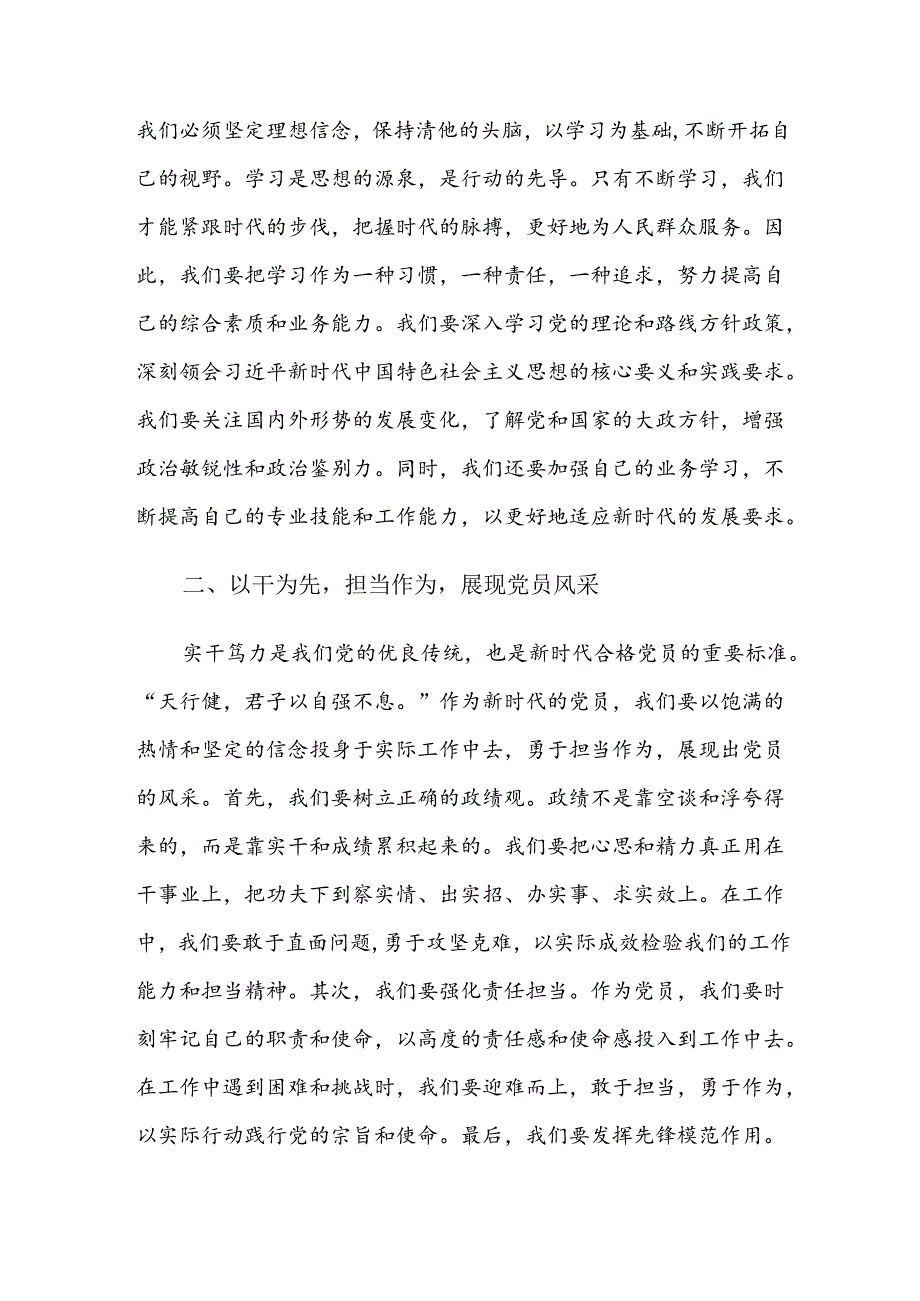 我们必须坚定理想信念，保持清他的头脑，以学习为基础，不断开拓自己的视野。学习是思想的源泉，是行动的先导。只有不断学习，我们才能紧跟时代的步伐，把握时代的脉搏，更好地为人民群众服务。因此，我们要把学习作为一种习惯，一种责任，一种追求，努力提高自己的综合素质和业务能力。我们要深入学习党的理论和路线方针政策，深刻领会习近平新时代中国特色社会主义思想的核心要义和实践要求。我们要关注国内外形势的发展变化，了解党和国家的大政方针，增强政治敏锐性和政治鉴别力。同时，我们还要加强自己的业务学习，不断提高自己的专业技能和工作能力，以更好地适应新时代的发展要求。

二、以干为先，担当作为，展现党员风采

实干笃力是我们党的优良传统，也是新时代合格党员的重要标准。“天行健，君子以自强不息。”作为新时代的党员，我们要以饱满的热情和坚定的信念投身于实际工作中去，勇于担当作为，展现出党员的风采。首先，我们要树立正确的政绩观。政绩不是靠空谈和浮夸得来的，而是靠实干和成绩累积起来的。我们要把心思和精力真正用在干事业上，把功夫下到察实情、出实招、办实事、求实效上。在工作中，我们要敢于直面问题，勇于攻坚克难，以实际成效检验我们的工作能力和担当精神。其次，我们要强化责任担当。作为党员，我们要时刻牢记自己的职责和使命，以高度的责任感和使命感投入到工作中去。在工作中遇到困难和挑战时，我们要迎难而上，敢于担当，勇于作为，以实际行动践行党的宗旨和使命。最后，我们要发挥先锋模范作用。